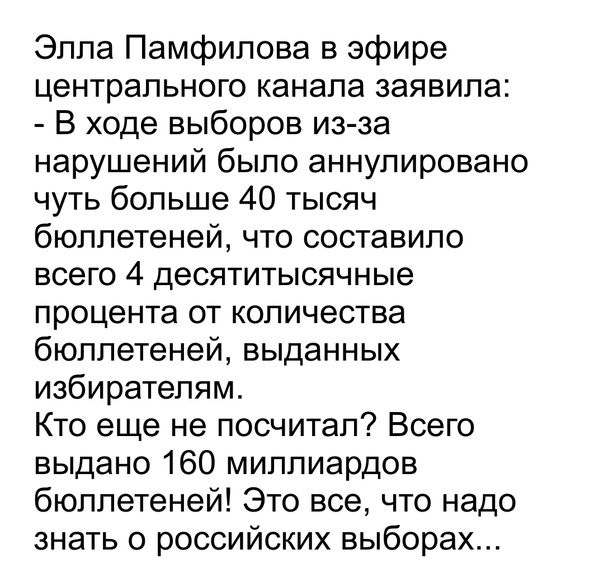 Элла Памфилова в эфире центрального канала заявила:
- В ходе выборов из-за нарушений было аннулировано чуть больше 40 тысяч бюллетеней, что составило всего 4 десятитысячные процента от количества бюллетеней, выданных избирателям.
Кто еще не посчитал? Всего выдано 160 миллиардов бюллетеней! Это все, что надо знать о российских выборах...